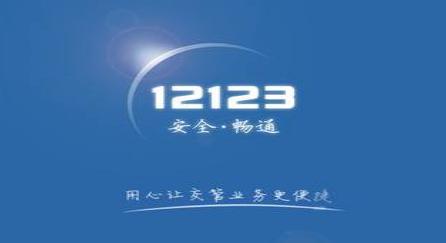 12123
安全·畅通

用心让交管业务更便捷